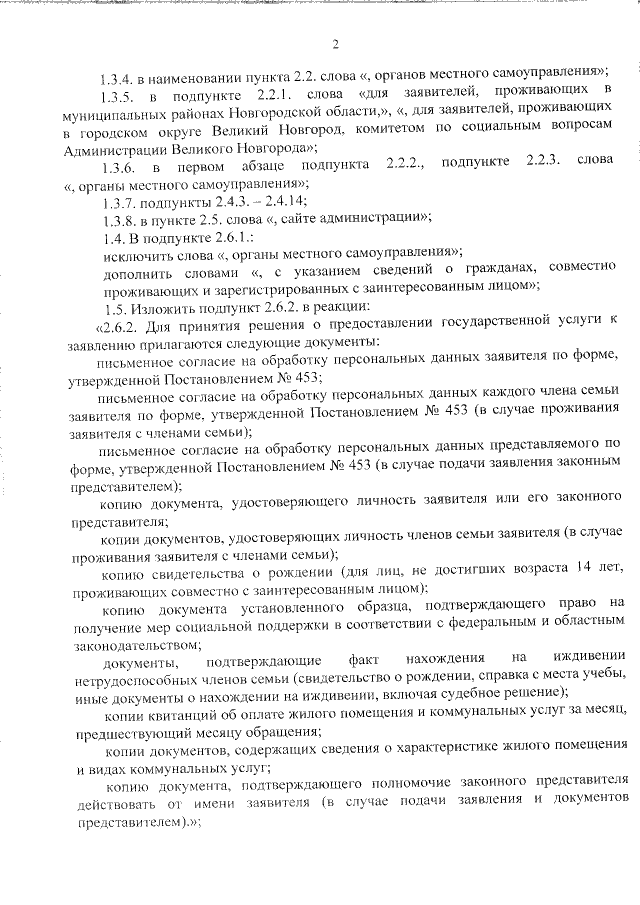 2

1.3.4. в наименовании пункта 2.2. слова «, органов местного самоуправления»;

1.3.5. в подпункте 2.2.1. слова «для заявителей, проживающих в муниципальных районах Новгородской области,», «, для заявителей, проживающих в городском округе Великий Новгород, комитетом по социальным вопросам Администрации Великого Новгорода»;

1.3.6. в первом абзаце подпункта 2.2.2., подпункте 2.2.3. слова «, органы местного самоуправления»;

1.3.7. подпункты 2.4.3. – 2.4.14;

1.3.8. в пункте 2.5. слова «, сайте администрации»;

1.4. В подпункте 2.6.1.:

исключить слова «, органы местного самоуправления»;

дополнить словами «, с указанием сведений о гражданах, совместно проживающих и зарегистрированных с заинтересованным лицом»;

1.5. Изложить подпункт 2.6.2. в реакции:

«2.6.2. Для принятия решения о предоставлении государственной услуги к заявлению прилагаются следующие документы:

письменное согласие на обработку персональных данных заявителя по форме, утвержденной Постановлением № 453;

письменное согласие на обработку персональных данных каждого члена семьи заявителя по форме, утвержденной Постановлением № 453 (в случае проживания заявителя с членами семьи);

письменное согласие на обработку персональных данных представляемого по форме, утвержденной Постановлением № 453 (в случае подачи заявления законным представителем);

копию документа, удостоверяющего личность заявителя или его законного представителя;

копии документов, удостоверяющих личность членов семьи заявителя (в случае проживания заявителя с членами семьи);

копию свидетельства о рождении (для лиц, не достигших возраста 14 лет, проживающих совместно с заинтересованным лицом);

копию документа установленного образца, подтверждающего право на получение мер социальной поддержки в соответствии с федеральным и областным законодательством;

документы, подтверждающие факт нахождения на иждивении нетрудоспособных членов семьи (свидетельство о рождении, справка с места учебы, иные документы о нахождении на иждивении, включая судебное решение);

копии квитанций об оплате жилого помещения и коммунальных услуг за месяц, предшествующий месяцу обращения;

копии документов, содержащих сведения о характеристике жилого помещения и видах коммунальных услуг;

копию документа, подтверждающего полномочие законного представителя действовать от имени заявителя (в случае подачи заявления и документов представителем).»;